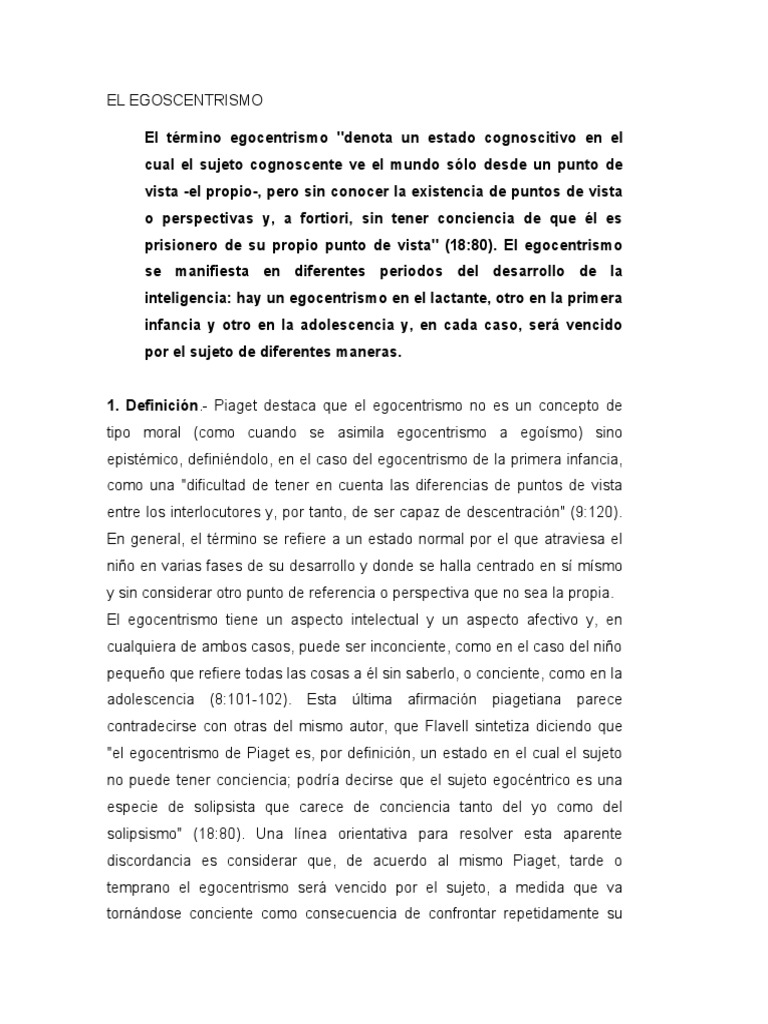 EL EGOSCENTRISMO

El término egocentrismo "denota un estado cognoscitivo en el cual el sujeto cognoscente ve el mundo sólo desde un punto de vista -el propio-, pero sin conocer la existencia de puntos de vista o perspectivas y, a fortiori, sin tener conciencia de que él es prisionero de su propio punto de vista" (18:80). El egocentrismo se manifiesta en diferentes periodos del desarrollo de la inteligencia: hay un egocentrismo en el lactante, otro en la primera infancia y otro en la adolescencia y, en cada caso, será vencido por el sujeto de diferentes maneras.

1. Definición.- Piaget destaca que el egocentrismo no es un concepto de tipo moral (como cuando se asimila egocentrismo a egoísmo) sino epistémico, definiéndolo, en el caso del egocentrismo de la primera infancia, como una "dificultad de tener en cuenta las diferencias de puntos de vista entre los interlocutores y, por tanto, de ser capaz de descentración" (9:120). En general, el término se refiere a un estado normal por el que atraviesa el niño en varias fases de su desarrollo y donde se halla centrado en sí mísmo y sin considerar otro punto de referencia o perspectiva que no sea la propia.
El egocentrismo tiene un aspecto intelectual y un aspecto afectivo y, en cualquiera de ambos casos, puede ser inconciente, como en el caso del niño pequeño que refiere todas las cosas a él sin saberlo, o conciente, como en la adolescencia (8:101-102). Esta última afirmación piagetiana parece contradecirse con otras del mismo autor, que Flavell sintetiza diciendo que "el egocentrismo de Piaget es, por definición, un estado en el cual el sujeto no puede tener conciencia; podría decirse que el sujeto egocéntrico es una especie de solipsista que carece de conciencia tanto del yo como del solipsismo" (18:80). Una línea orientativa para resolver esta aparente discordancia es considerar que, de acuerdo al mismo Piaget, tarde o temprano el egocentrismo será vencido por el sujeto, a medida que va tornándose conciente como consecuencia de confrontar repetidamente su